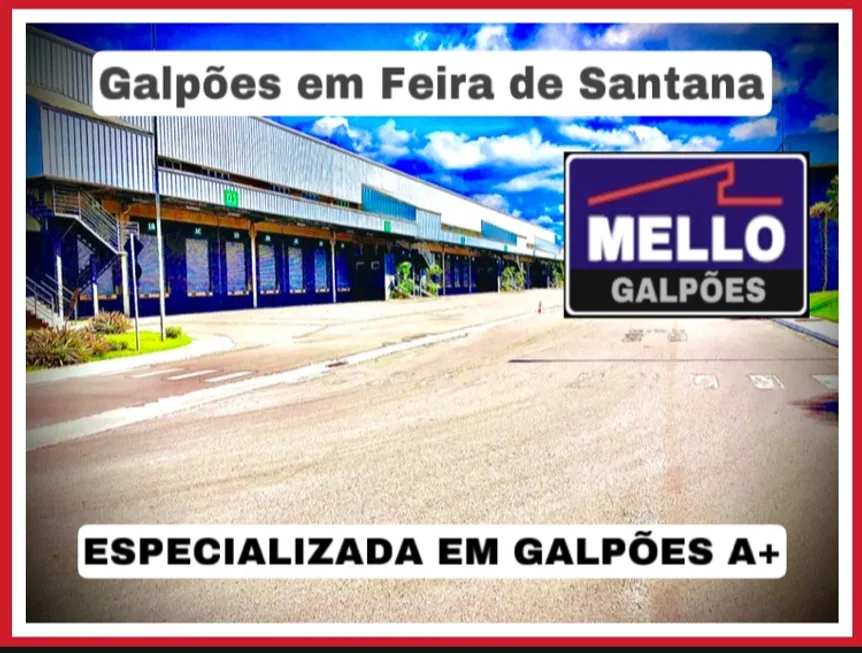 Galpões em Feira de Santana

MELLO
GALPÕES

ESPECIALIZADA EM GALPÕES A+